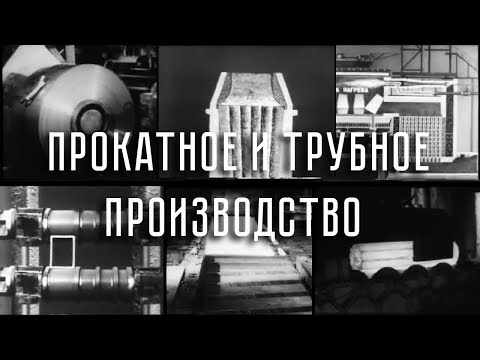 А НАГРЕВА

ПРОКАТНОЕ И ТРУБНОЕ ПРОИЗВОДСТВО